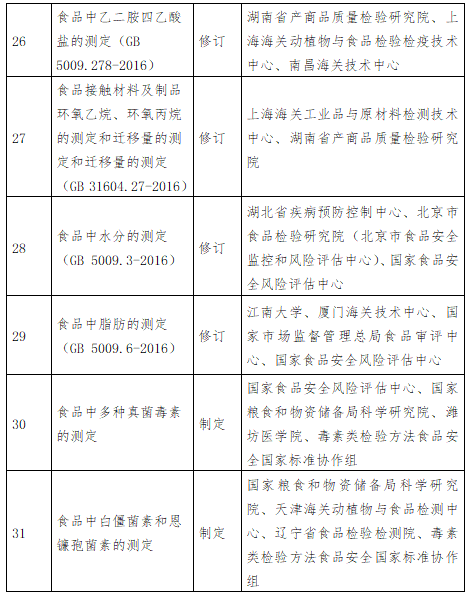 | 26 | 食品中乙二胺四乙酸盐的测定（GB 5009.278-2016） | 修订 | 湖南省产商品质量检验研究院、上海海关动植物与食品检验检疫技术中心、南昌海关技术中心 |
|---|---|---|---|
| 27 | 食品接触材料及制品环氧乙烷、环氧丙烷的测定和迁移量的测定和迁移量的测定（GB 31604.27-2016） | 修订 | 上海海关工业品与原材料检测技术中心、湖南省产商品质量检验研究院 |
| 28 | 食品中水分的测定（GB 5009.3-2016） | 修订 | 湖北省疾病预防控制中心、北京市食品检验研究院（北京市食品安全监控和风险评估中心）、国家食品安全风险评估中心 |
| 29 | 食品中脂肪的测定（GB 5009.6-2016） | 修订 | 江南大学、厦门海关技术中心、国家市场监督管理总局食品审评中心、国家食品安全风险评估中心 |
| 30 | 食品中多种真菌毒素的测定 | 制定 | 国家食品安全风险评估中心、国家粮食和物资储备局科学研究院、潍坊医学院、毒素类检验方法食品安全国家标准协作组 |
| 31 | 食品中白僵菌素和恩镰孢菌素的测定 | 制定 | 国家粮食和物资储备局科学研究院、天津海关动植物与食品检测中心、辽宁省食品检验检测院、毒素类检验方法食品安全国家标准协作组 |